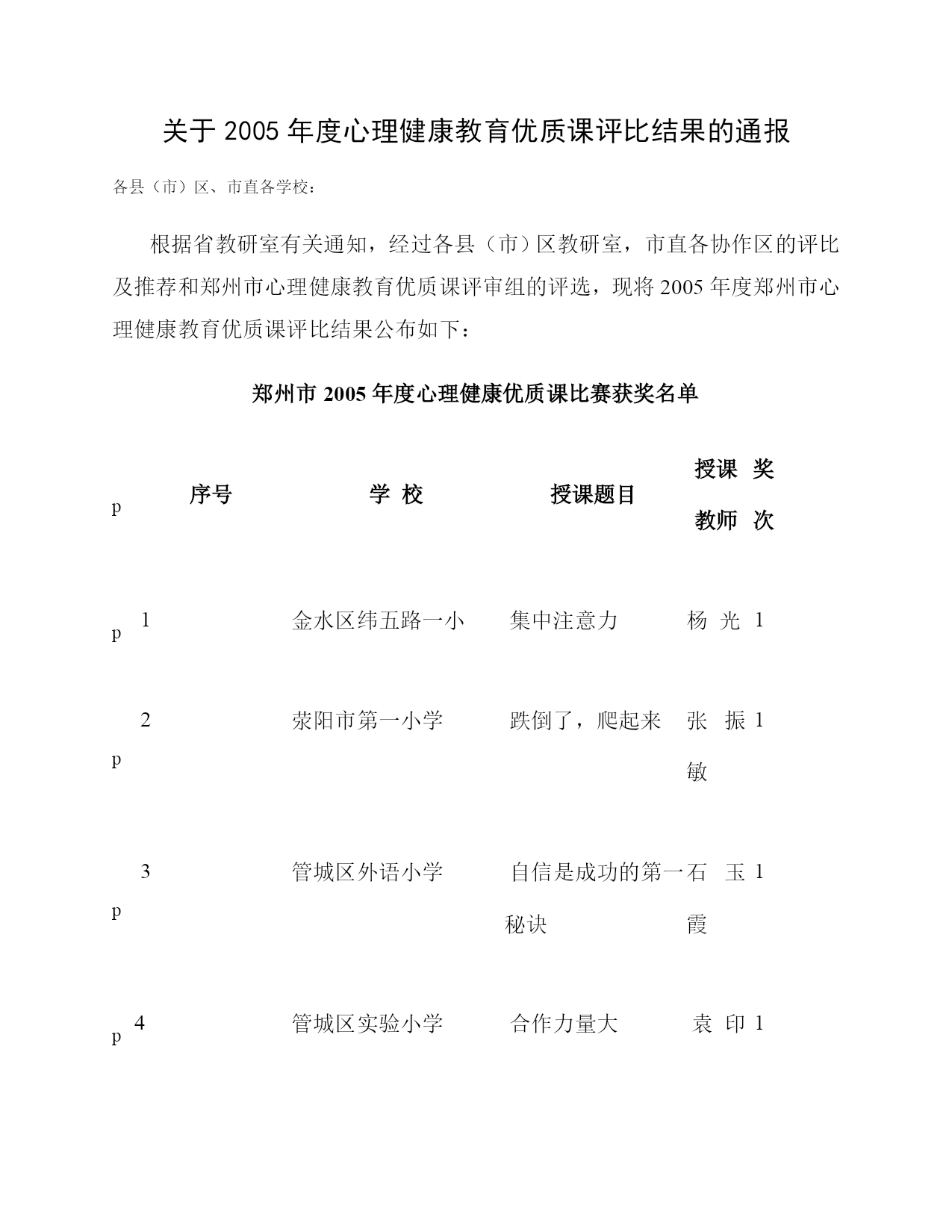 关于 2005 年度心理健康教育优质课评比结果的通报

各县（市）区、市直各学校：

根据省教研室有关通知，经过各县（市）区教研室，市直各协作区的评比及推荐和郑州市心理健康教育优质课评审组的评选，现将 2005 年度郑州市心理健康教育优质课评比结果公布如下：

郑州市 2005 年度心理健康优质课比赛获奖名单

| | 序号 | 学 校 | 授课题目 | 授课教师 | 奖次 |
|---|---|---|---|---|---|
| p | 1 | 金水区纬五路一小 | 集中注意力 | 杨 光 | 1 |
| p | 2 | 荥阳市第一小学 | 跌倒了，爬起来 | 张 振敏 | 1 |
| p | 3 | 管城区外语小学 | 自信是成功的第一秘诀 | 石 玉霞 | 1 |
| p | 4 | 管城区实验小学 | 合作力量大 | 袁 印 | 1 |